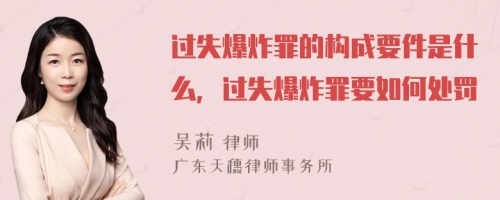 过失爆炸罪的构成要件是什么，过失爆炸罪要如何处罚

吴莉 律师
广东天穗律师事务所